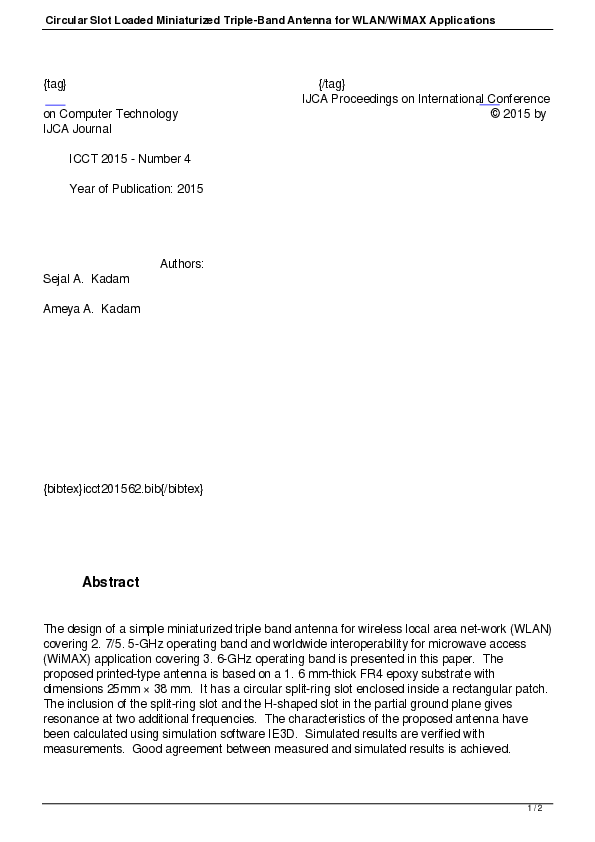 Circular Slot Loaded Miniaturized Triple-Band Antenna for WLAN/WiMAX Applications

{tag} {/tag} IJCA Proceedings on International Conference on Computer Technology © 2015 by IJCA Journal

ICCT 2015 - Number 4

Year of Publication: 2015

Authors:
Sejal A. Kadam

Ameya A. Kadam

{bibtex}icct201562.bib{/bibtex}

Abstract

The design of a simple miniaturized triple band antenna for wireless local area net-work (WLAN) covering 2. 7/5. 5-GHz operating band and worldwide interoperability for microwave access (WiMAX) application covering 3. 6-GHz operating band is presented in this paper. The proposed printed-type antenna is based on a 1. 6 mm-thick FR4 epoxy substrate with dimensions 25mm × 38 mm. It has a circular split-ring slot enclosed inside a rectangular patch. The inclusion of the split-ring slot and the H-shaped slot in the partial ground plane gives resonance at two additional frequencies. The characteristics of the proposed antenna have been calculated using simulation software IE3D. Simulated results are verified with measurements. Good agreement between measured and simulated results is achieved.

1 / 2